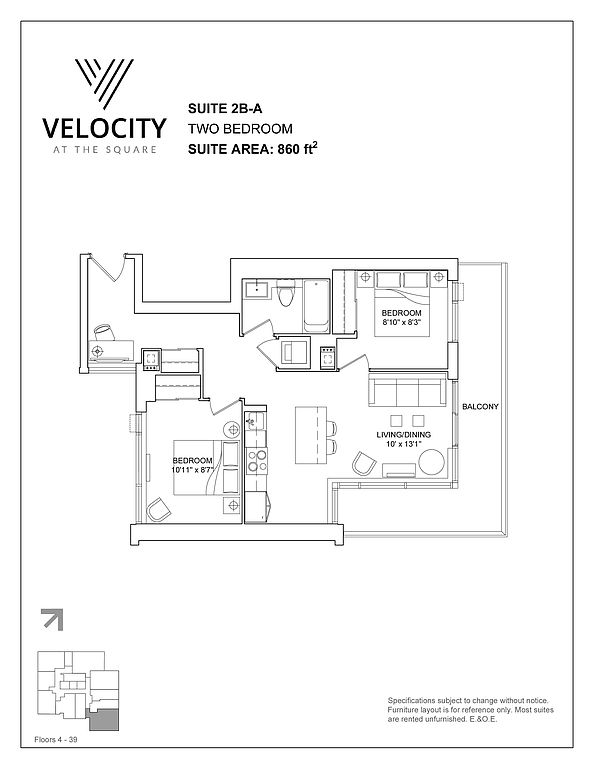 VELOCITY
AT THE SQUARE

SUITE 2B-A
TWO BEDROOM
SUITE AREA: 860 ft$^2$

BEDROOM
8'10" x 8'3"

BALCONY

LIVING/DINING
10' x 13'1"

BEDROOM
10'11" x 8'7"

Floors 4 - 39

Specifications subject to change without notice. Furniture layout is for reference only. Most suites are rented unfurnished. E.&O.E.